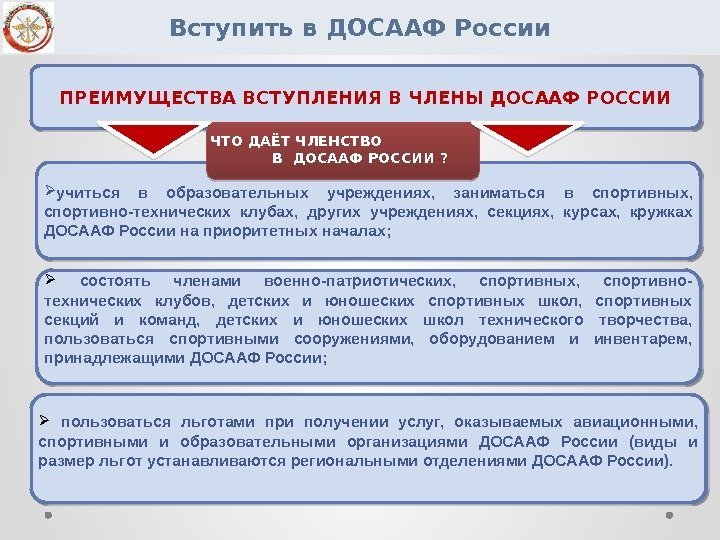 Вступить в ДОСААФ России

ПРЕИМУЩЕСТВА ВСТУПЛЕНИЯ В ЧЛЕНЫ ДОСААФ РОССИИ

ЧТО ДАЁТ ЧЛЕНСТВО В ДОСААФ РОССИИ ?

➢учиться в образовательных учреждениях, заниматься в спортивных, спортивно-технических клубах, других учреждениях, секциях, курсах, кружках ДОСААФ России на приоритетных началах;

➢ состоять членами военно-патриотических, спортивных, спортивно-технических клубов, детских и юношеских спортивных школ, спортивных секций и команд, детских и юношеских школ технического творчества, пользоваться спортивными сооружениями, оборудованием и инвентарем, принадлежащими ДОСААФ России;

➢ пользоваться льготами при получении услуг, оказываемых авиационными, спортивными и образовательными организациями ДОСААФ России (виды и размер льгот устанавливаются региональными отделениями ДОСААФ России).